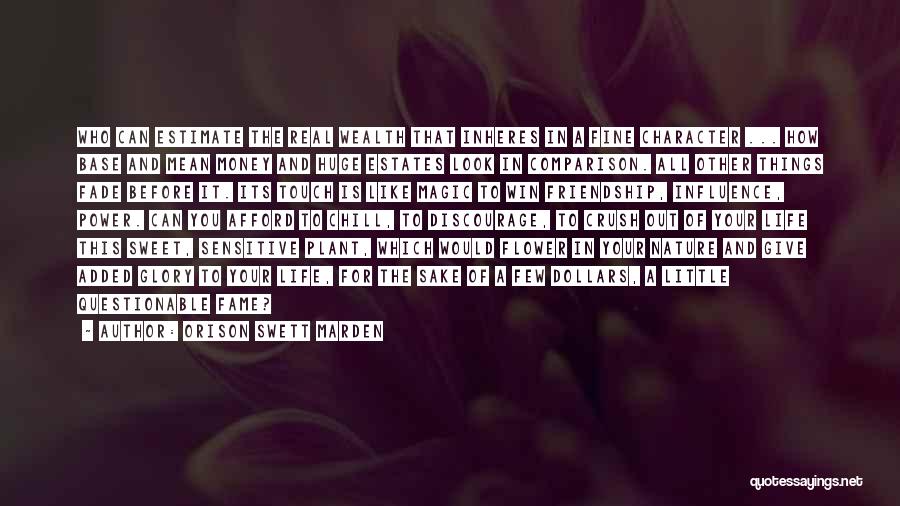 WHO CAN ESTIMATE THE REAL WEALTH THAT INHERES IN A FINE CHARACTER ... HOW BASE AND MEAN MONEY AND HUGE ESTATES LOOK IN COMPARISON. ALL OTHER THINGS FADE BEFORE IT. ITS TOUCH IS LIKE MAGIC TO WIN FRIENDSHIP, INFLUENCE, POWER. CAN YOU AFFORD TO CHILL, TO DISCOURAGE, TO CRUSH OUT OF YOUR LIFE THIS SWEET, SENSITIVE PLANT, WHICH WOULD FLOWER IN YOUR NATURE AND GIVE ADDED GLORY TO YOUR LIFE, FOR THE SAKE OF A FEW DOLLARS, A LITTLE QUESTIONABLE FAME?

- AUTHOR: ORISON SWETT MARDEN

quotessayings.net